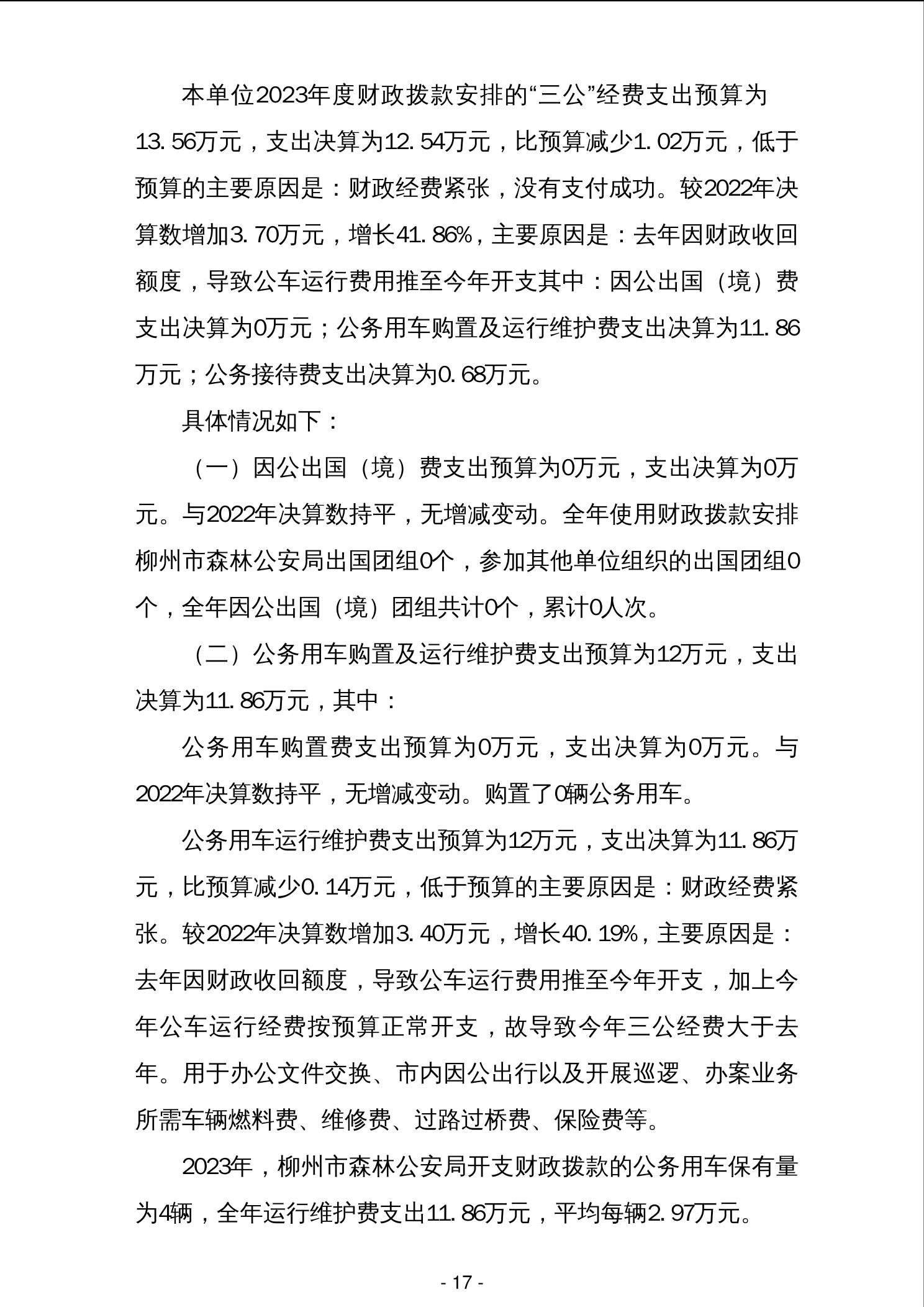 本单位2023年度财政拨款安排的“三公”经费支出预算为13.56万元，支出决算为12.54万元，比预算减少1.02万元，低于预算的主要原因是：财政经费紧张，没有支付成功。较2022年决算数增加3.70万元，增长41.86%，主要原因是：去年因财政收回额度，导致公车运行费用推至今年开支其中：因公出国（境）费支出决算为0万元；公务用车购置及运行维护费支出决算为11.86万元；公务接待费支出决算为0.68万元。

具体情况如下：

（一）因公出国（境）费支出预算为0万元，支出决算为0万元。与2022年决算数持平，无增减变动。全年使用财政拨款安排柳州市森林公安局出国团组0个，参加其他单位组织的出国团组0个，全年因公出国（境）团组共计0个，累计0人次。

（二）公务用车购置及运行维护费支出预算为12万元，支出决算为11.86万元，其中：

公务用车购置费支出预算为0万元，支出决算为0万元。与2022年决算数持平，无增减变动。购置了0辆公务用车。

公务用车运行维护费支出预算为12万元，支出决算为11.86万元，比预算减少0.14万元，低于预算的主要原因是：财政经费紧张。较2022年决算数增加3.40万元，增长40.19%，主要原因是：去年因财政收回额度，导致公车运行费用推至今年开支，加上今年公车运行经费按预算正常开支，故导致今年三公经费大于去年。用于办公文件交换、市内因公出行以及开展巡逻、办案业务所需车辆燃料费、维修费、过路过桥费、保险费等。

2023年，柳州市森林公安局开支财政拨款的公务用车保有量为4辆，全年运行维护费支出11.86万元，平均每辆2.97万元。

- 17 -